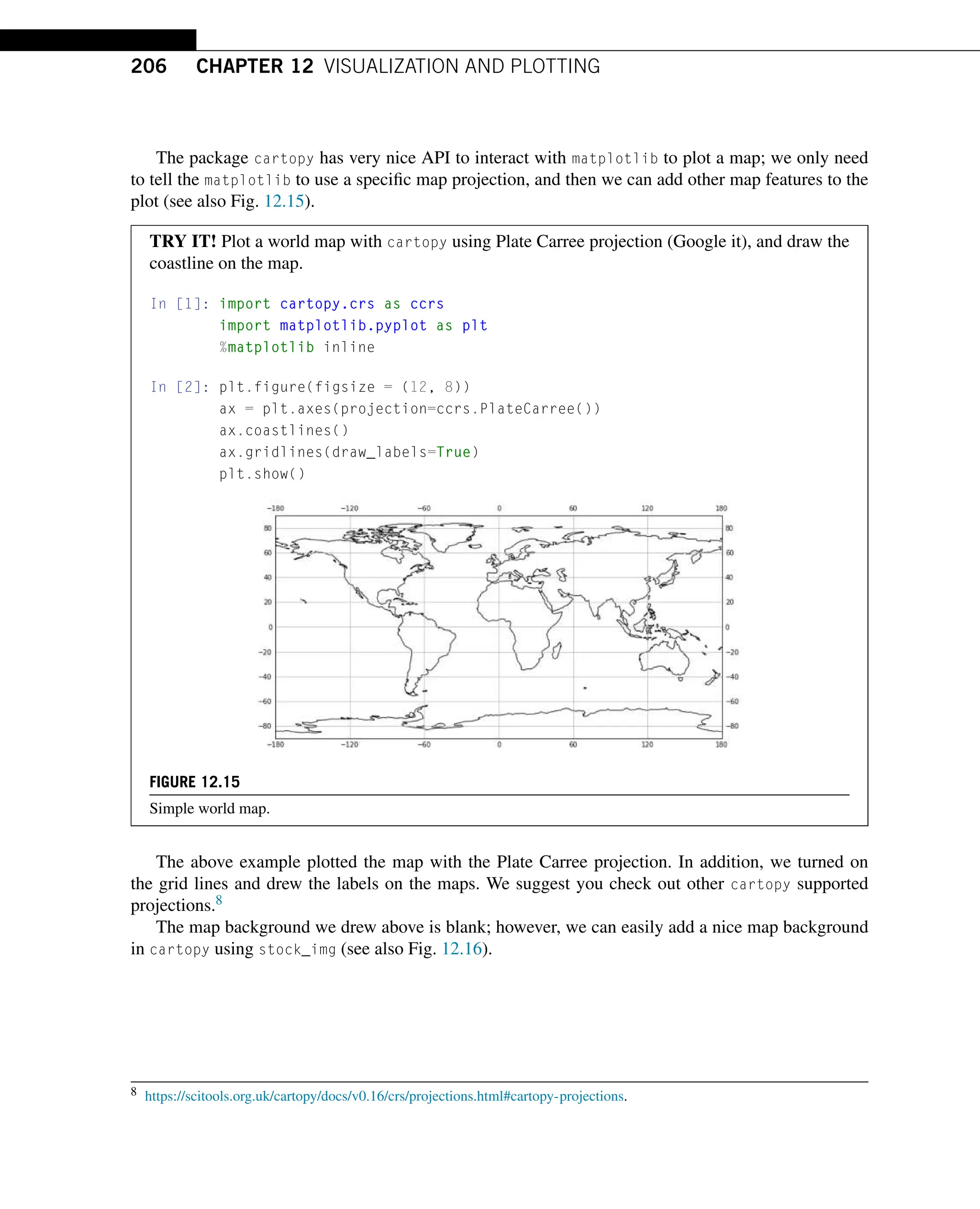 206 CHAPTER 12 VISUALIZATION AND PLOTTING

The package cartopy has very nice API to interact with matplotlib to plot a map; we only need to tell the matplotlib to use a specific map projection, and then we can add other map features to the plot (see also Fig. 12.15).

TRY IT! Plot a world map with cartopy using Plate Carree projection (Google it), and draw the coastline on the map.

In [1]: import cartopy.crs as ccrs
        import matplotlib.pyplot as plt
        %matplotlib inline

In [2]: plt.figure(figsize = (12, 8))
        ax = plt.axes(projection=ccrs.PlateCarree())
        ax.coastlines()
        ax.gridlines(draw_labels=True)
        plt.show()

−180 −120 −60 0 60 120 180
80 60 40 20 0 −20 −40 −60 −80
80 60 40 20 0 −20 −40 −60 −80
−180 −120 −60 0 60 120 180

FIGURE 12.15
Simple world map.

The above example plotted the map with the Plate Carree projection. In addition, we turned on the grid lines and drew the labels on the maps. We suggest you check out other cartopy supported projections.$^8$

The map background we drew above is blank; however, we can easily add a nice map background in cartopy using stock_img (see also Fig. 12.16).

$^8$ https://scitools.org.uk/cartopy/docs/v0.16/crs/projections.html#cartopy-projections.